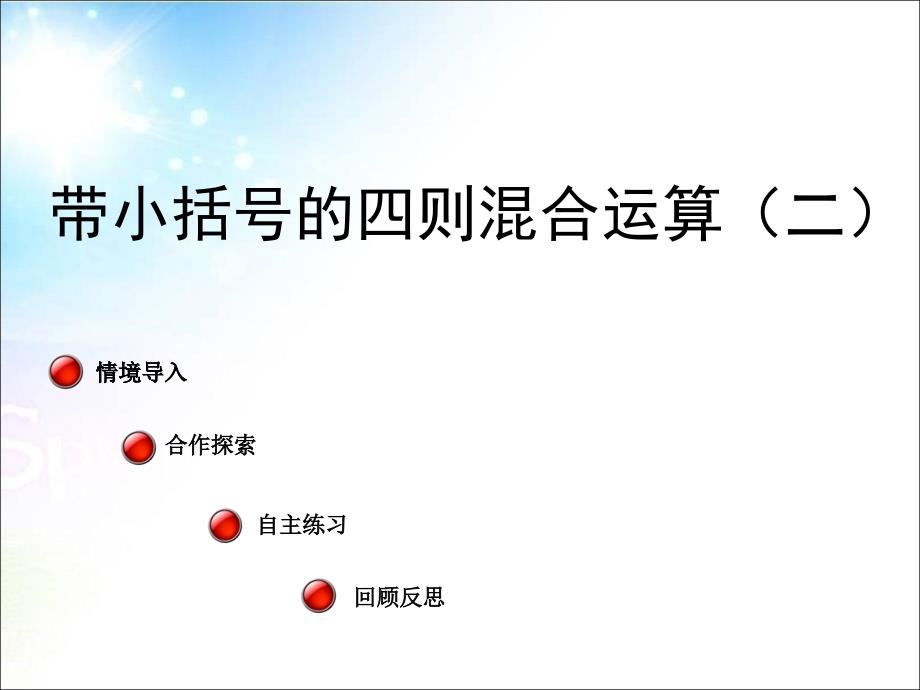 带小括号的四则混合运算（二）

情境导入

合作探索

自主练习

回顾反思